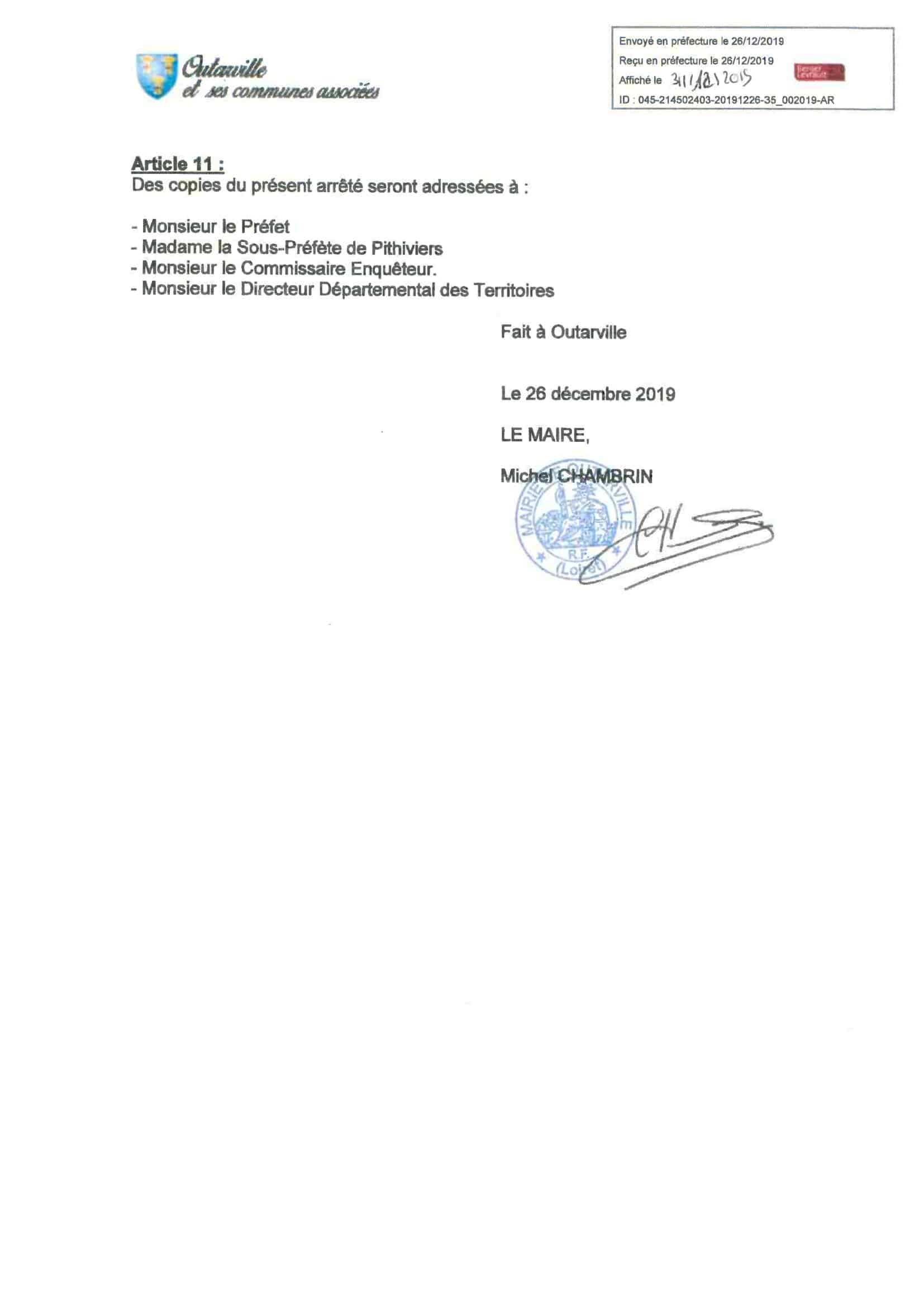 Outarville
et ses communes associées

Envoyé en préfecture le 26/12/2019
Reçu en préfecture le 26/12/2019
Affiché le 31/12/2019
Berger Levrault
ID : 045-214502403-20191226-35_002019-AR

Article 11 :
Des copies du présent arrêté seront adressées à :

- Monsieur le Préfet
- Madame la Sous-Préfète de Pithiviers
- Monsieur le Commissaire Enquêteur.
- Monsieur le Directeur Départemental des Territoires

Fait à Outarville

Le 26 décembre 2019

LE MAIRE,

Michel CHAMBRIN

MAIRIE D'OUTARVILLE
R.F.
(Loiret)